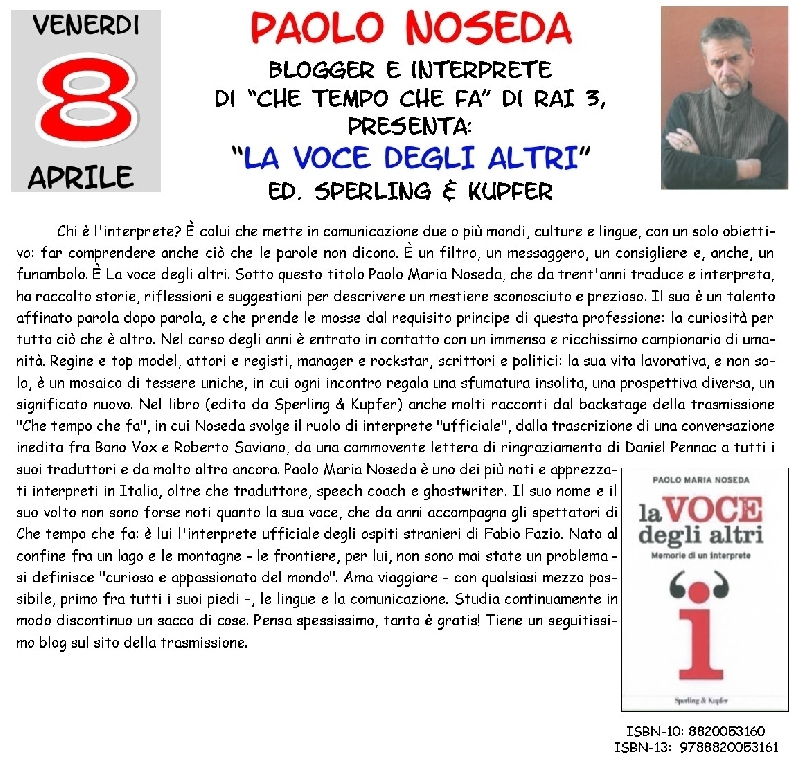 VENERDI
8
APRILE

PAOLO NOSEDA
BLOGGER E INTERPRETE
DI "CHE TEMPO CHE FA" DI RAI 3,
PRESENTA:
"LA VOCE DEGLI ALTRI"
ED. SPERLING & KUPFER

Chi è l'interprete? È colui che mette in comunicazione due o più mondi, culture e lingue, con un solo obiettivo: far comprendere anche ciò che le parole non dicono. È un filtro, un messaggero, un consigliere e, anche, un funambolo. È La voce degli altri. Sotto questo titolo Paolo Maria Noseda, che da trent'anni traduce e interpreta, ha raccolto storie, riflessioni e suggestioni per descrivere un mestiere sconosciuto e prezioso. Il suo è un talento affinato parola dopo parola, e che prende le mosse dal requisito principe di questa professione: la curiosità per tutto ciò che è altro. Nel corso degli anni è entrato in contatto con un immenso e ricchissimo campionario di umanità. Regine e top model, attori e registi, manager e rockstar, scrittori e politici: la sua vita lavorativa, e non solo, è un mosaico di tessere uniche, in cui ogni incontro regala una sfumatura insolita, una prospettiva diversa, un significato nuovo. Nel libro (edito da Sperling & Kupfer) anche molti racconti dal backstage della trasmissione "Che tempo che fa", in cui Noseda svolge il ruolo di interprete "ufficiale", dalla trascrizione di una conversazione inedita fra Bono Vox e Roberto Saviano, da una commovente lettera di ringraziamento di Daniel Pennac a tutti i suoi traduttori e da molto altro ancora. Paolo Maria Noseda è uno dei più noti e apprezzati interpreti in Italia, oltre che traduttore, speech coach e ghostwriter. Il suo nome e il suo volto non sono forse noti quanto la sua voce, che da anni accompagna gli spettatori di Che tempo che fa: è lui l'interprete ufficiale degli ospiti stranieri di Fabio Fazio. Nato al confine fra un lago e le montagne - le frontiere, per lui, non sono mai state un problema - si definisce "curioso e appassionato del mondo". Ama viaggiare - con qualsiasi mezzo possibile, primo fra tutti i suoi piedi -, le lingue e la comunicazione. Studia continuamente in modo discontinuo un sacco di cose. Pensa spessissimo, tanto è gratis! Tiene un seguitissimo blog sul sito della trasmissione.

PAOLO MARIA NOSEDA
la VOCE degli altri
Memorie di un interprete
i
Sperling & Kupfer

ISBN-10: 8820053160
ISBN-13: 9788820053161